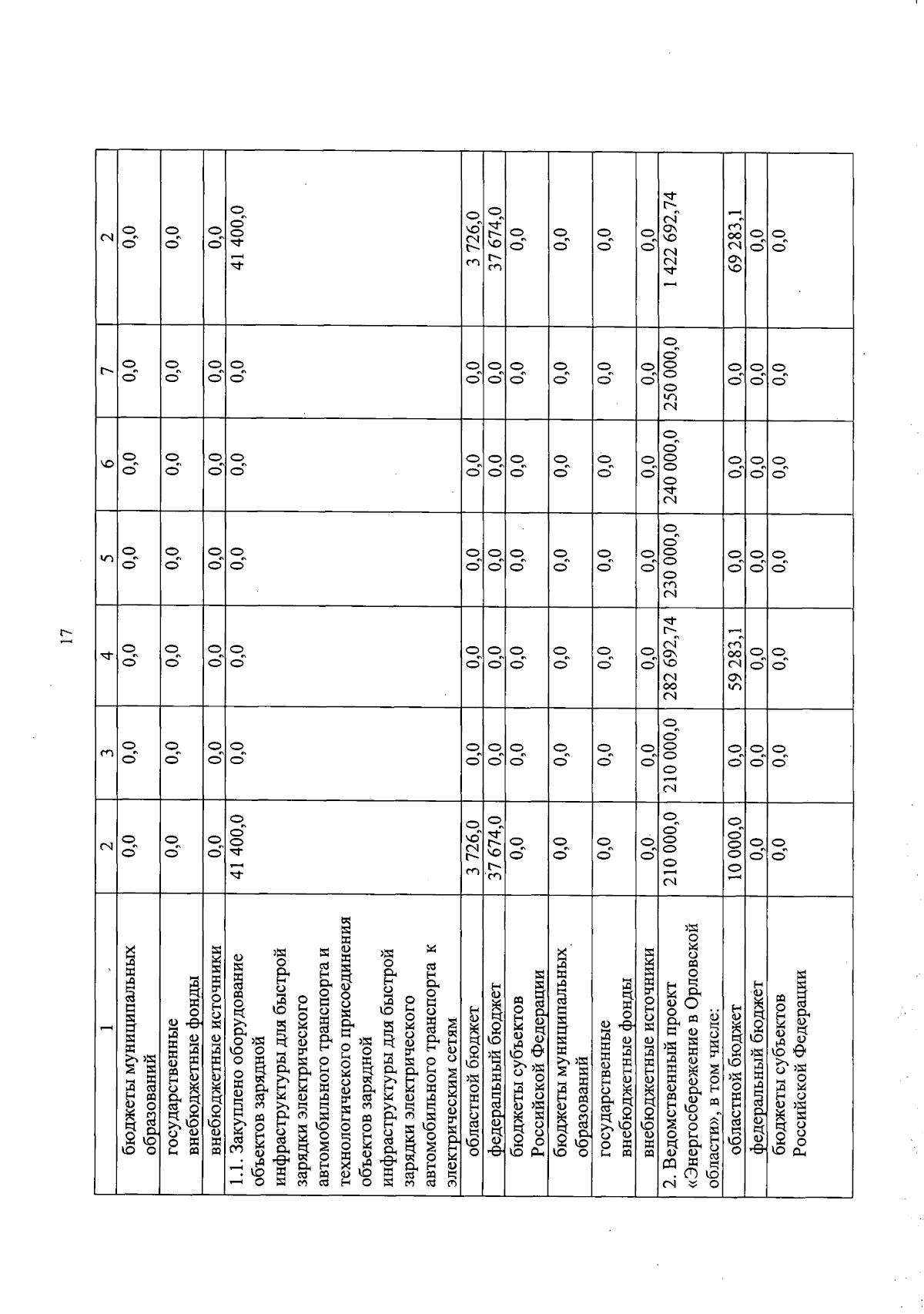 17

| 1 | 2 | 3 | 4 | 5 | 6 | 7 | 2 |
|---|---|---|---|---|---|---|---|
| бюджеты муниципальных образований | 0,0 | 0,0 | 0,0 | 0,0 | 0,0 | 0,0 | 0,0 |
| государственные внебюджетные фонды | 0,0 | 0,0 | 0,0 | 0,0 | 0,0 | 0,0 | 0,0 |
| внебюджетные источники | 0,0 | 0,0 | 0,0 | 0,0 | 0,0 | 0,0 | 0,0 |
| 1.1. Закуплено оборудование объектов зарядной инфраструктуры для быстрой зарядки электрического автомобильного транспорта и технологического присоединения объектов зарядной инфраструктуры для быстрой зарядки электрического автомобильного транспорта к электрическим сетям | 41 400,0 | 0,0 | 0,0 | 0,0 | 0,0 | 0,0 | 41 400,0 |
| областной бюджет | 3 726,0 | 0,0 | 0,0 | 0,0 | 0,0 | 0,0 | 3 726,0 |
| федеральный бюджет | 37 674,0 | 0,0 | 0,0 | 0,0 | 0,0 | 0,0 | 37 674,0 |
| бюджеты субъектов Российской Федерации | 0,0 | 0,0 | 0,0 | 0,0 | 0,0 | 0,0 | 0,0 |
| бюджеты муниципальных образований | 0,0 | 0,0 | 0,0 | 0,0 | 0,0 | 0,0 | 0,0 |
| государственные внебюджетные фонды | 0,0 | 0,0 | 0,0 | 0,0 | 0,0 | 0,0 | 0,0 |
| внебюджетные источники | 0,0 | 0,0 | 0,0 | 0,0 | 0,0 | 0,0 | 0,0 |
| 2. Ведомственный проект «Энергосбережение в Орловской области», в том числе: | 210 000,0 | 210 000,0 | 282 692,74 | 230 000,0 | 240 000,0 | 250 000,0 | 1 422 692,74 |
| областной бюджет | 10 000,0 | 0,0 | 59 283,1 | 0,0 | 0,0 | 0,0 | 69 283,1 |
| федеральный бюджет | 0,0 | 0,0 | 0,0 | 0,0 | 0,0 | 0,0 | 0,0 |
| бюджеты субъектов Российской Федерации | 0,0 | 0,0 | 0,0 | 0,0 | 0,0 | 0,0 | 0,0 |